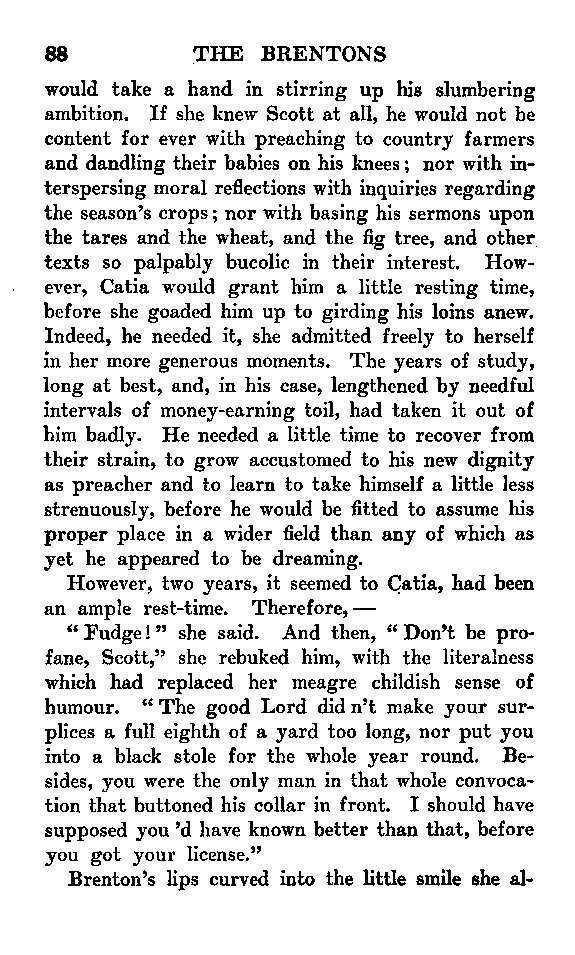 88 THE BRENTONS

would take a hand in stirring up his slumbering ambition. If she knew Scott at all, he would not be content for ever with preaching to country farmers and dandling their babies on his knees; nor with interspersing moral reflections with inquiries regarding the season's crops; nor with basing his sermons upon the tares and the wheat, and the fig tree, and other texts so palpably bucolic in their interest. However, Catia would grant him a little resting time, before she goaded him up to girding his loins anew. Indeed, he needed it, she admitted freely to herself in her more generous moments. The years of study, long at best, and, in his case, lengthened by needful intervals of money-earning toil, had taken it out of him badly. He needed a little time to recover from their strain, to grow accustomed to his new dignity as preacher and to learn to take himself a little less strenuously, before he would be fitted to assume his proper place in a wider field than any of which as yet he appeared to be dreaming.

However, two years, it seemed to Catia, had been an ample rest-time. Therefore, —

"Fudge!" she said. And then, "Don't be profane, Scott," she rebuked him, with the literalness which had replaced her meagre childish sense of humour. "The good Lord did n't make your surplices a full eighth of a yard too long, nor put you into a black stole for the whole year round. Besides, you were the only man in that whole convocation that buttoned his collar in front. I should have supposed you 'd have known better than that, before you got your license."

Brenton's lips curved into the little smile she al-